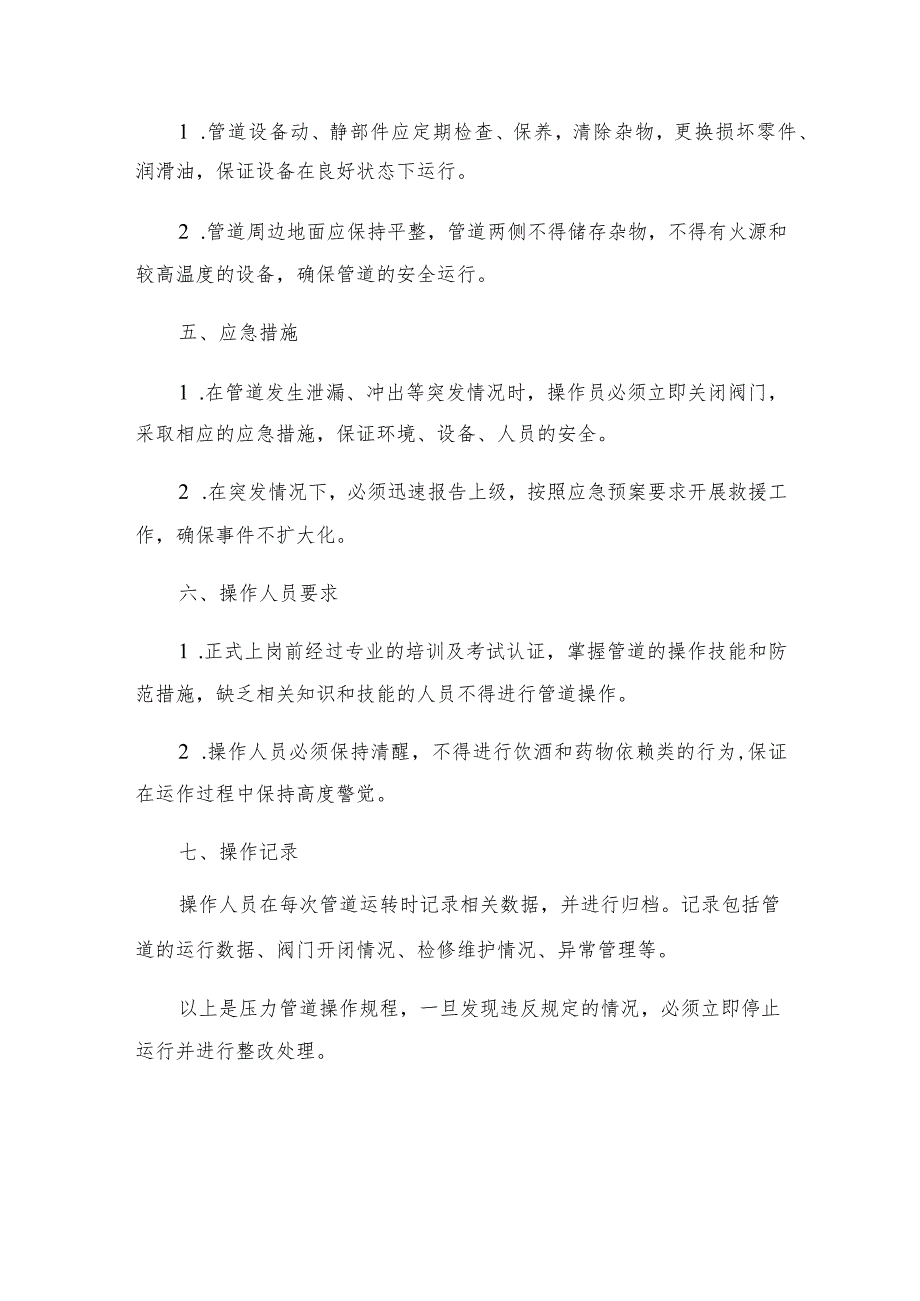 1 .管道设备动、静部件应定期检查、保养，清除杂物，更换损坏零件、润滑油，保证设备在良好状态下运行。

2 .管道周边地面应保持平整，管道两侧不得储存杂物，不得有火源和较高温度的设备，确保管道的安全运行。

五、应急措施

1 .在管道发生泄漏、冲出等突发情况时，操作员必须立即关闭阀门，采取相应的应急措施，保证环境、设备、人员的安全。

2 .在突发情况下，必须迅速报告上级，按照应急预案要求开展救援工作，确保事件不扩大化。

六、操作人员要求

1 .正式上岗前经过专业的培训及考试认证，掌握管道的操作技能和防范措施，缺乏相关知识和技能的人员不得进行管道操作。

2 .操作人员必须保持清醒，不得进行饮酒和药物依赖类的行为，保证在运作过程中保持高度警觉。

七、操作记录

操作人员在每次管道运转时记录相关数据，并进行归档。记录包括管道的运行数据、阀门开闭情况、检修维护情况、异常管理等。

以上是压力管道操作规程，一旦发现违反规定的情况，必须立即停止运行并进行整改处理。